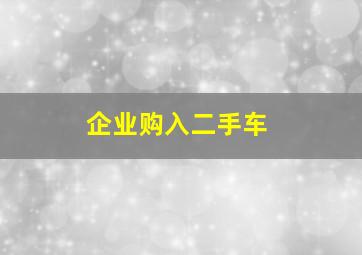 企业购入二手车